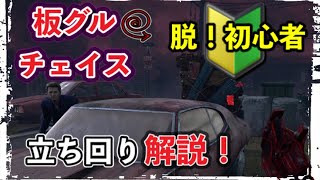 板グル
チェイス

脱！初心者

立ち回り解説！